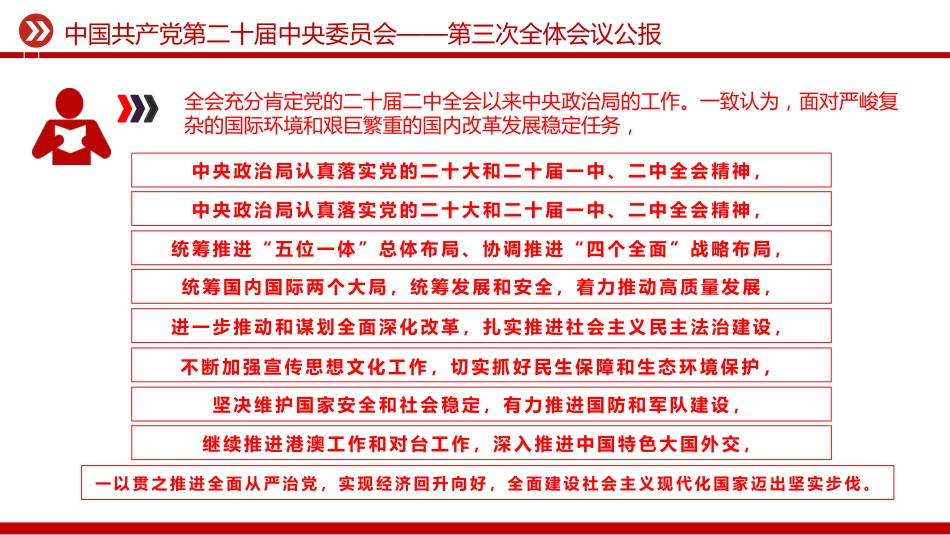 中国共产党第二十届中央委员会——第三次全体会议公报

全会充分肯定党的二十届二中全会以来中央政治局的工作。一致认为，面对严峻复杂的国际环境和艰巨繁重的国内改革发展稳定任务，

中央政治局认真落实党的二十大和二十届一中、二中全会精神，

中央政治局认真落实党的二十大和二十届一中、二中全会精神，

统筹推进“五位一体”总体布局、协调推进“四个全面”战略布局，

统筹国内国际两个大局，统筹发展和安全，着力推动高质量发展，

进一步推动和谋划全面深化改革，扎实推进社会主义民主法治建设，

不断加强宣传思想文化工作，切实抓好民生保障和生态环境保护，

坚决维护国家安全和社会稳定，有力推进国防和军队建设，

继续推进港澳工作和对台工作，深入推进中国特色大国外交，

一以贯之推进全面从严治党，实现经济回升向好，全面建设社会主义现代化国家迈出坚实步伐。